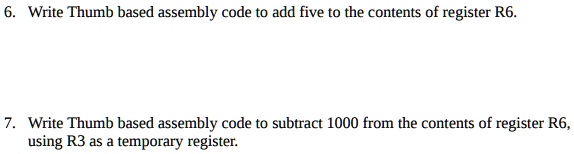 6. Write Thumb based assembly code to add five to the contents of register R6.

7. Write Thumb based assembly code to subtract 1000 from the contents of register R6, using R3 as a temporary register.